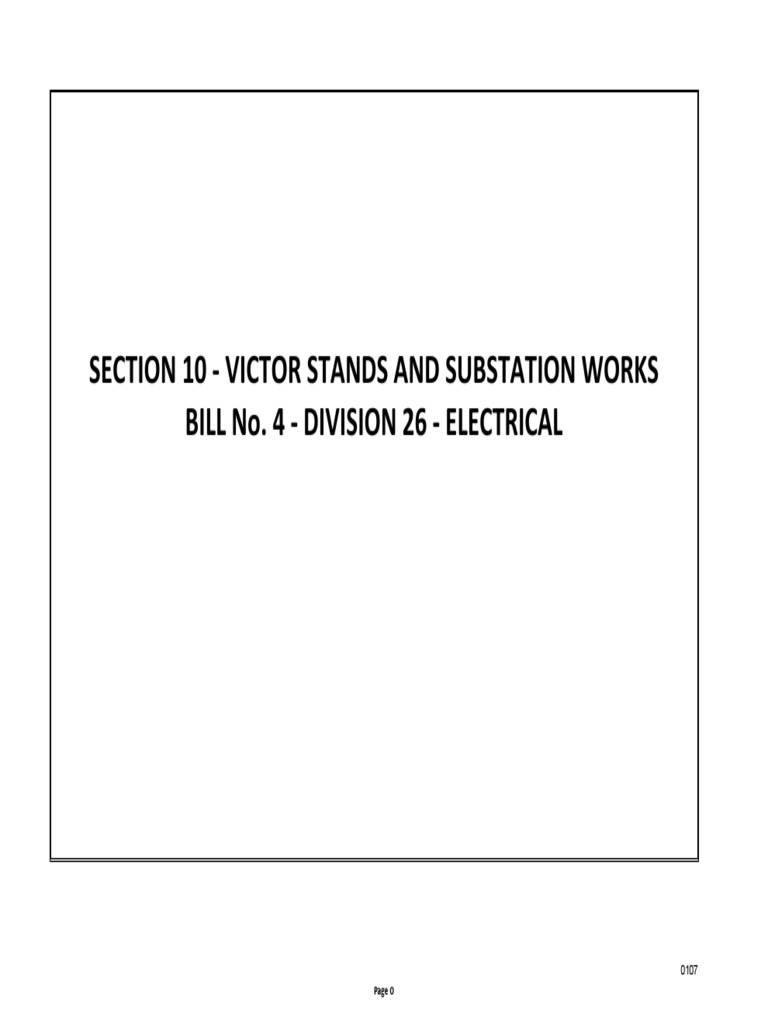 SECTION 10 - VICTOR STANDS AND SUBSTATION WORKS
BILL No. 4 - DIVISION 26 - ELECTRICAL

0107

Page 0